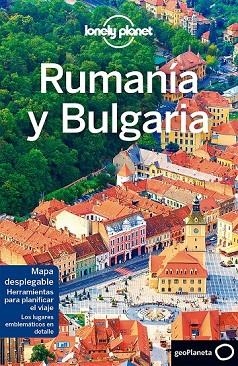 lonely planet

Rumanía y Bulgaria

Mapa desplegable
Herramientas para planificar el viaje
Los lugares emblemáticos en detalle

geoPlaneta